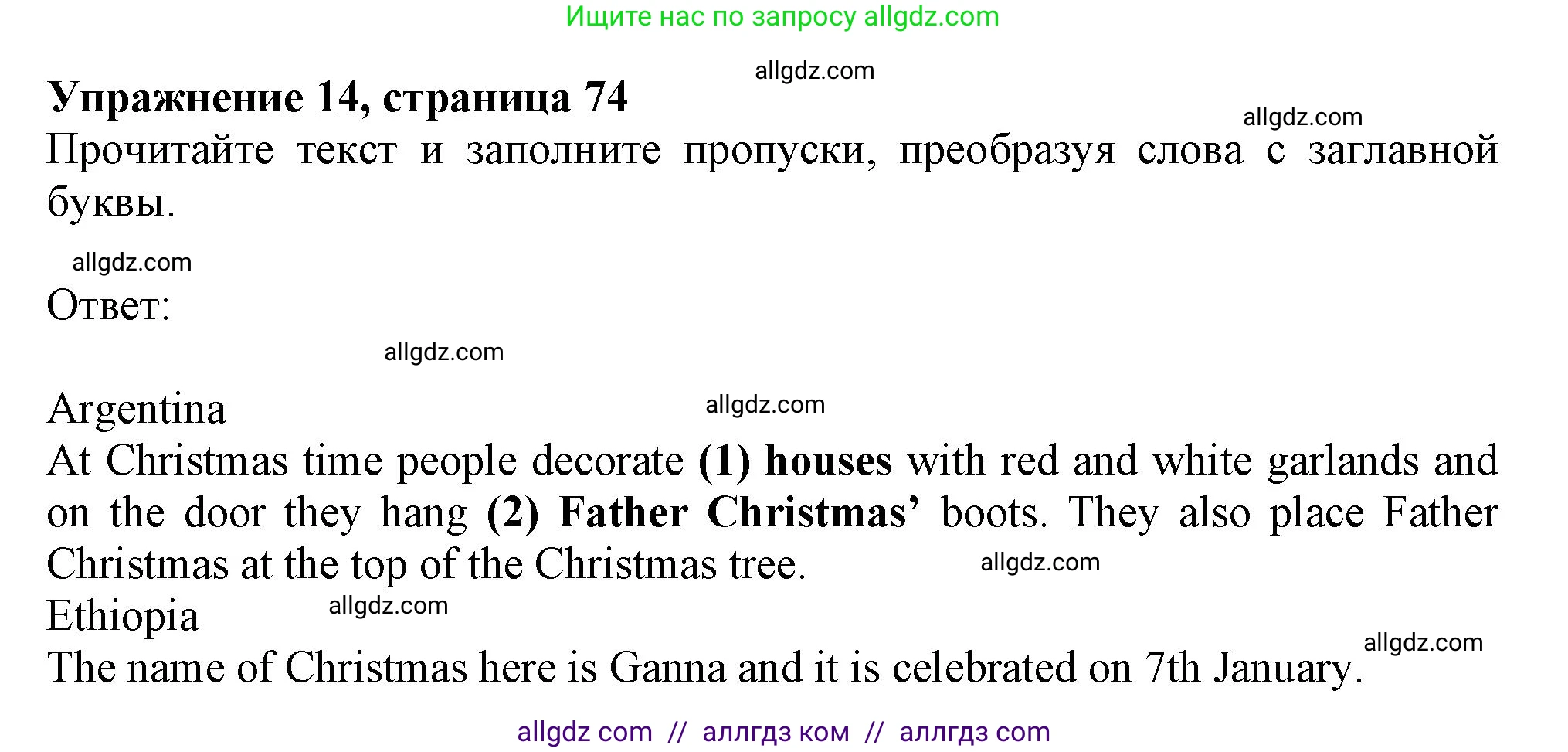 Ищите нас по запросу allgdz.com

allgdz.com

**Упражнение 14, страница 74**

allgdz.com

Прочитайте текст и заполните пропуски, преобразуя слова с заглавной буквы.

allgdz.com

Ответ:

allgdz.com

Argentina

allgdz.com

At Christmas time people decorate **(1) houses** with red and white garlands and on the door they hang **(2) Father Christmas'** boots. They also place Father Christmas at the top of the Christmas tree.

allgdz.com

Ethiopia

allgdz.com

The name of Christmas here is Ganna and it is celebrated on 7th January.

allgdz.com

allgdz com // аллгдз ком // аллгдз com